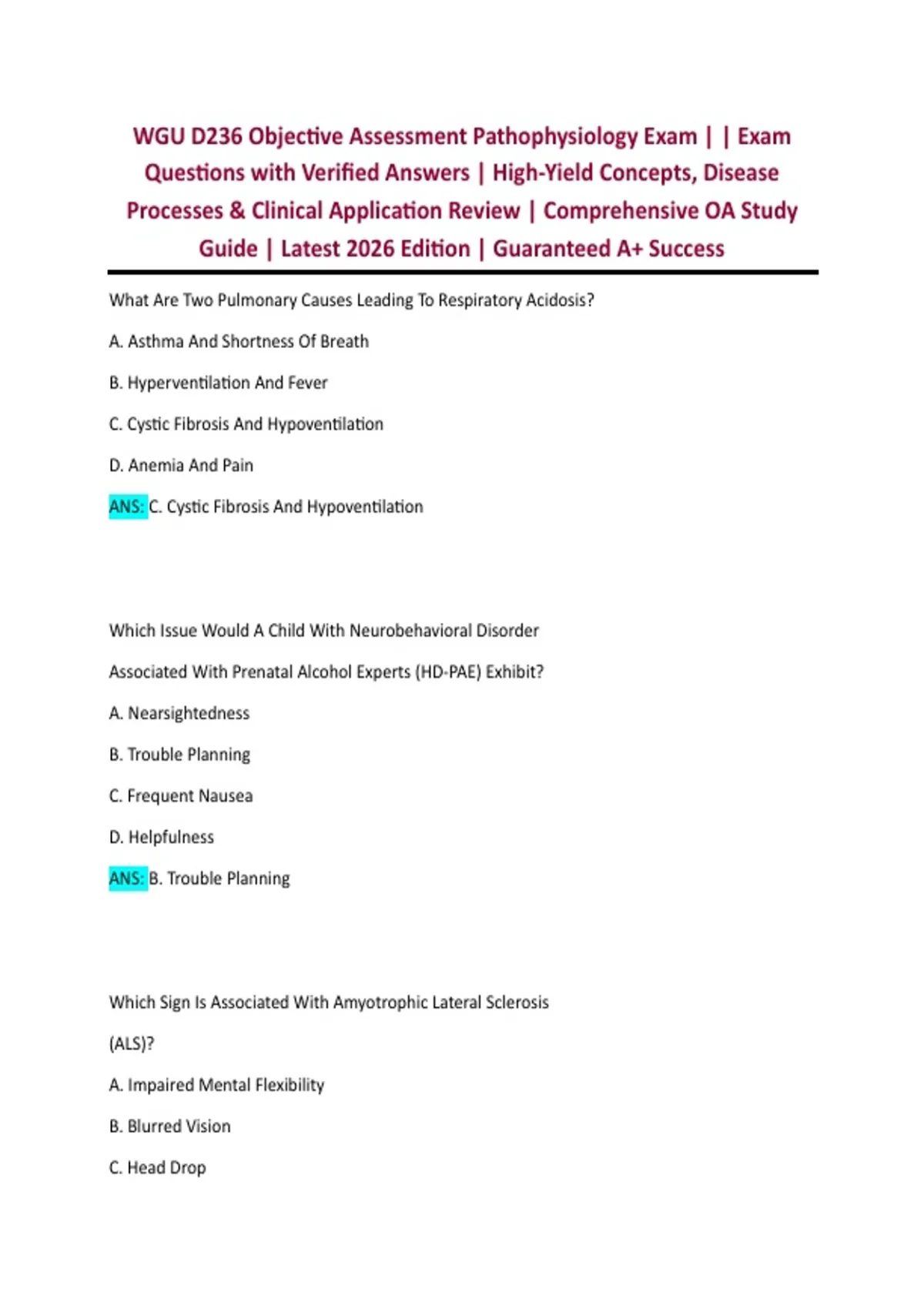 WGU D236 Objective Assessment Pathophysiology Exam | | Exam Questions with Verified Answers | High-Yield Concepts, Disease Processes & Clinical Application Review | Comprehensive OA Study Guide | Latest 2026 Edition | Guaranteed A+ Success

What Are Two Pulmonary Causes Leading To Respiratory Acidosis?

A. Asthma And Shortness Of Breath

B. Hyperventilation And Fever

C. Cystic Fibrosis And Hypoventilation

D. Anemia And Pain

ANS: C. Cystic Fibrosis And Hypoventilation

Which Issue Would A Child With Neurobehavioral Disorder Associated With Prenatal Alcohol Experts (HD-PAE) Exhibit?

A. Nearsightedness

B. Trouble Planning

C. Frequent Nausea

D. Helpfulness

ANS: B. Trouble Planning

Which Sign Is Associated With Amyotrophic Lateral Sclerosis (ALS)?

A. Impaired Mental Flexibility

B. Blurred Vision

C. Head Drop